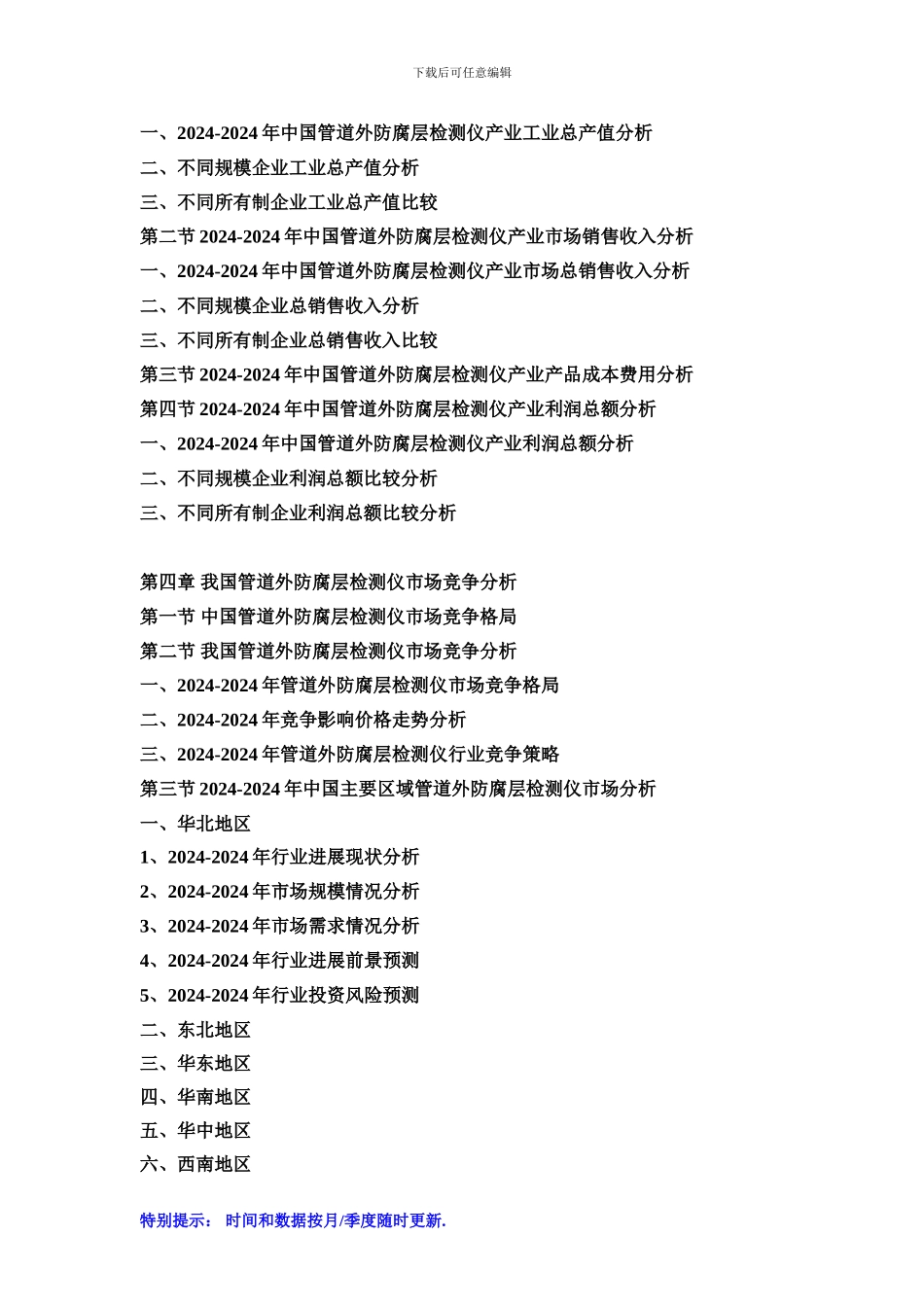 下载后可任意编辑

一、2024-2024 年中国管道外防腐层检测仪产业工业总产值分析
二、不同规模企业工业总产值分析
三、不同所有制企业工业总产值比较
第二节 2024-2024 年中国管道外防腐层检测仪产业市场销售收入分析
一、2024-2024 年中国管道外防腐层检测仪产业市场总销售收入分析
二、不同规模企业总销售收入分析
三、不同所有制企业总销售收入比较
第三节 2024-2024 年中国管道外防腐层检测仪产业产品成本费用分析
第四节 2024-2024 年中国管道外防腐层检测仪产业利润总额分析
一、2024-2024 年中国管道外防腐层检测仪产业利润总额分析
二、不同规模企业利润总额比较分析
三、不同所有制企业利润总额比较分析

第四章 我国管道外防腐层检测仪市场竞争分析
第一节 中国管道外防腐层检测仪市场竞争格局
第二节 我国管道外防腐层检测仪市场竞争分析
一、2024-2024 年管道外防腐层检测仪市场竞争格局
二、2024-2024 年竞争影响价格走势分析
三、2024-2024 年管道外防腐层检测仪行业竞争策略
第三节 2024-2024 年中国主要区域管道外防腐层检测仪市场分析
一、华北地区
1、2024-2024 年行业进展现状分析
2、2024-2024 年市场规模情况分析
3、2024-2024 年市场需求情况分析
4、2024-2024 年行业进展前景预测
5、2024-2024 年行业投资风险预测
二、东北地区
三、华东地区
四、华南地区
五、华中地区
六、西南地区

特别提示： 时间和数据按月/季度随时更新.